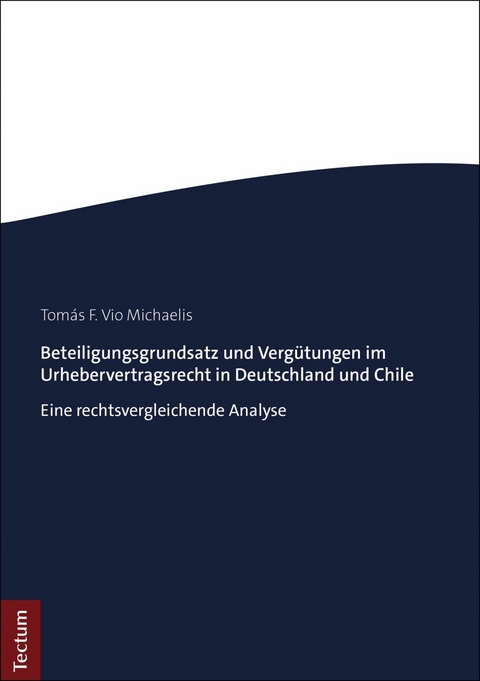 Tomás F. Vio Michaelis

Beteiligungsgrundsatz und Vergütungen im Urhebervertragsrecht in Deutschland und Chile

Eine rechtsvergleichende Analyse

Tectum